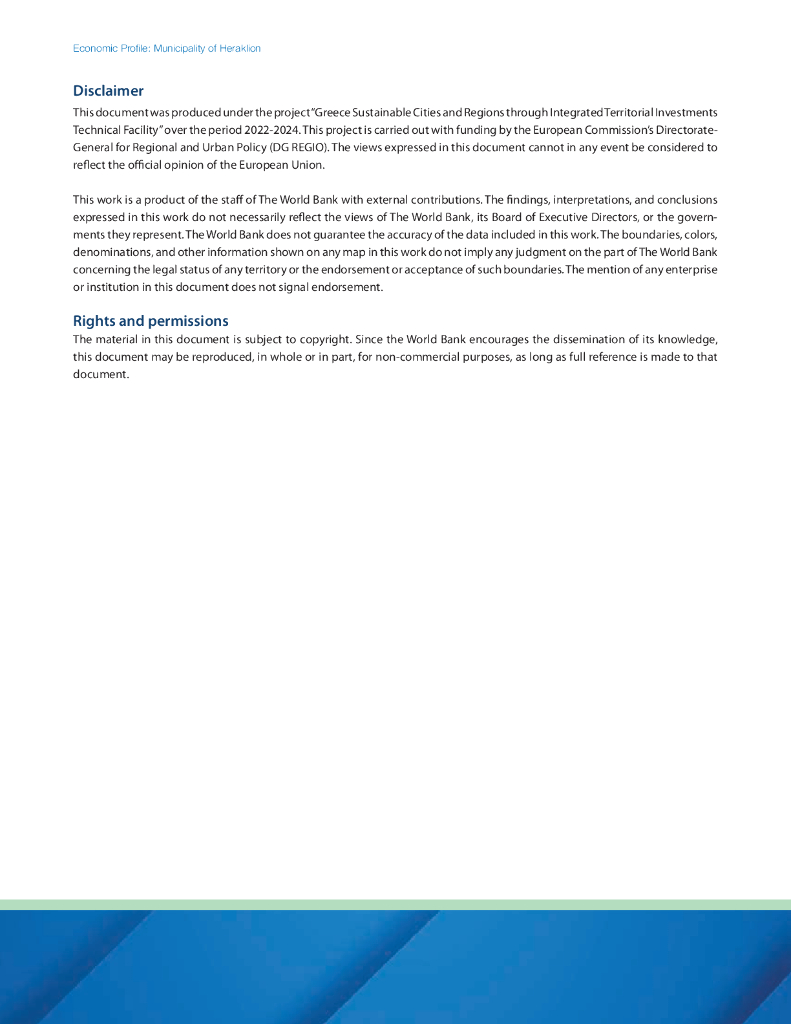 Economic Profile: Municipality of Heraklion

Disclaimer

This document was produced under the project "Greece Sustainable Cities and Regions through Integrated Territorial Investments Technical Facility" over the period 2022-2024. This project is carried out with funding by the European Commission's Directorate-General for Regional and Urban Policy (DG REGIO). The views expressed in this document cannot in any event be considered to reflect the official opinion of the European Union.

This work is a product of the staff of The World Bank with external contributions. The findings, interpretations, and conclusions expressed in this work do not necessarily reflect the views of The World Bank, its Board of Executive Directors, or the governments they represent. The World Bank does not guarantee the accuracy of the data included in this work. The boundaries, colors, denominations, and other information shown on any map in this work do not imply any judgment on the part of The World Bank concerning the legal status of any territory or the endorsement or acceptance of such boundaries. The mention of any enterprise or institution in this document does not signal endorsement.

Rights and permissions

The material in this document is subject to copyright. Since the World Bank encourages the dissemination of its knowledge, this document may be reproduced, in whole or in part, for non-commercial purposes, as long as full reference is made to that document.